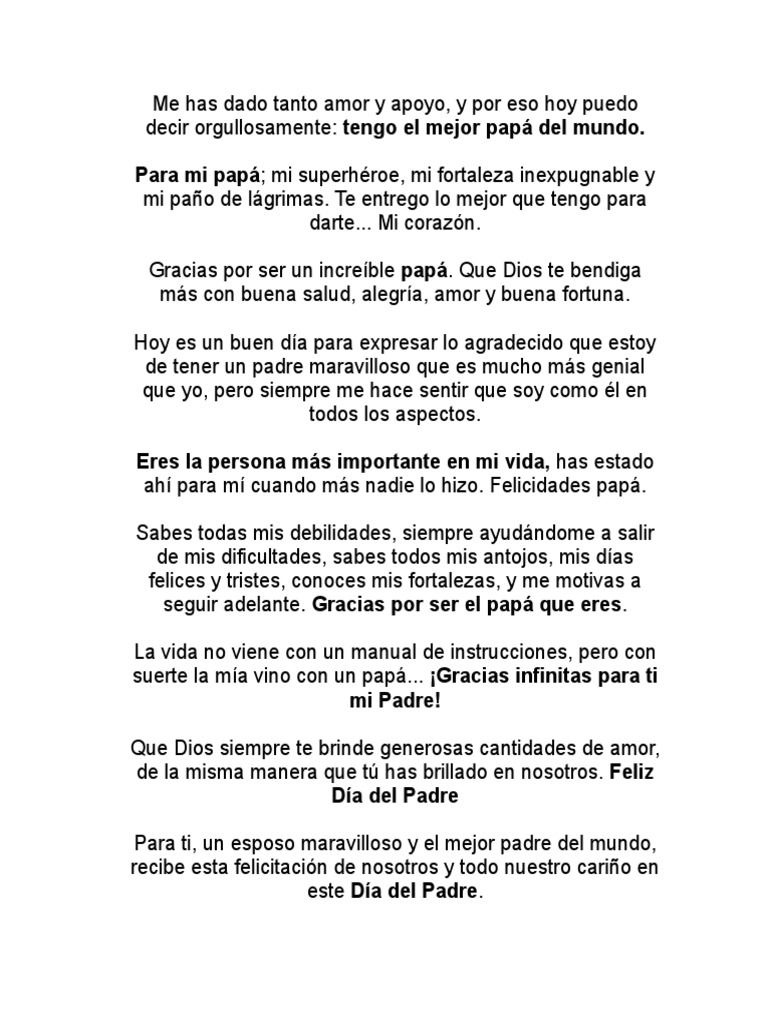 Me has dado tanto amor y apoyo, y por eso hoy puedo decir orgullosamente: tengo el mejor papá del mundo.

Para mi papá; mi superhéroe, mi fortaleza inexpugnable y mi paño de lágrimas. Te entrego lo mejor que tengo para darte... Mi corazón.

Gracias por ser un increíble papá. Que Dios te bendiga más con buena salud, alegría, amor y buena fortuna.

Hoy es un buen día para expresar lo agradecido que estoy de tener un padre maravilloso que es mucho más genial que yo, pero siempre me hace sentir que soy como él en todos los aspectos.

Eres la persona más importante en mi vida, has estado ahí para mí cuando más nadie lo hizo. Felicidades papá.

Sabes todas mis debilidades, siempre ayudándome a salir de mis dificultades, sabes todos mis antojos, mis días felices y tristes, conoces mis fortalezas, y me motivas a seguir adelante. Gracias por ser el papá que eres.

La vida no viene con un manual de instrucciones, pero con suerte la mía vino con un papá... ¡Gracias infinitas para ti mi Padre!

Que Dios siempre te brinde generosas cantidades de amor, de la misma manera que tú has brillado en nosotros. Feliz Día del Padre

Para ti, un esposo maravilloso y el mejor padre del mundo, recibe esta felicitación de nosotros y todo nuestro cariño en este Día del Padre.